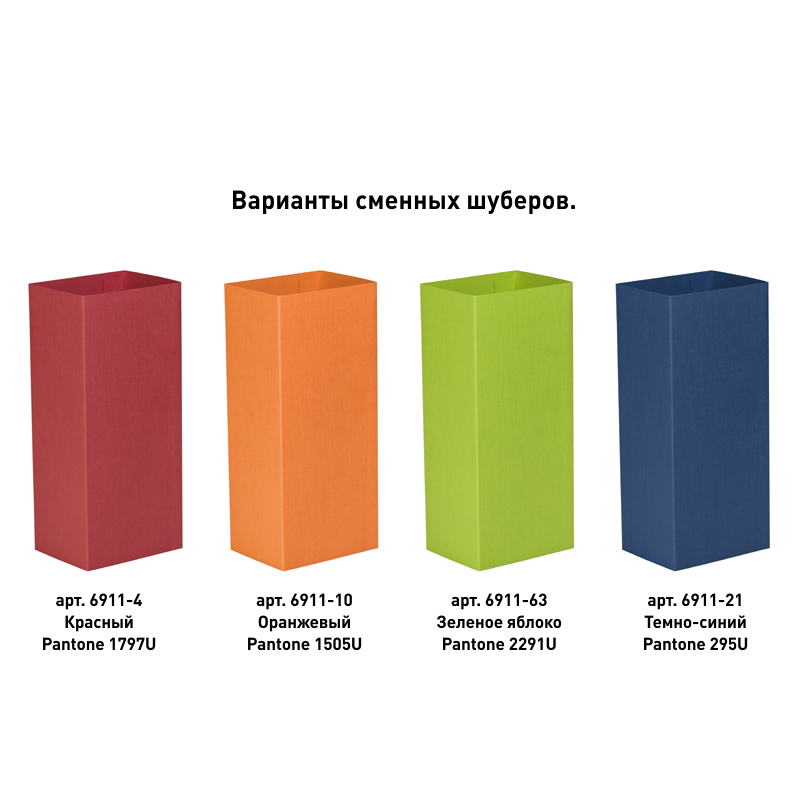 Варианты сменных шуберов.

арт. 6911-4
Красный
Pantone 1797U

арт. 6911-10
Оранжевый
Pantone 1505U

арт. 6911-63
Зеленое яблоко
Pantone 2291U

арт. 6911-21
Темно-синий
Pantone 295U